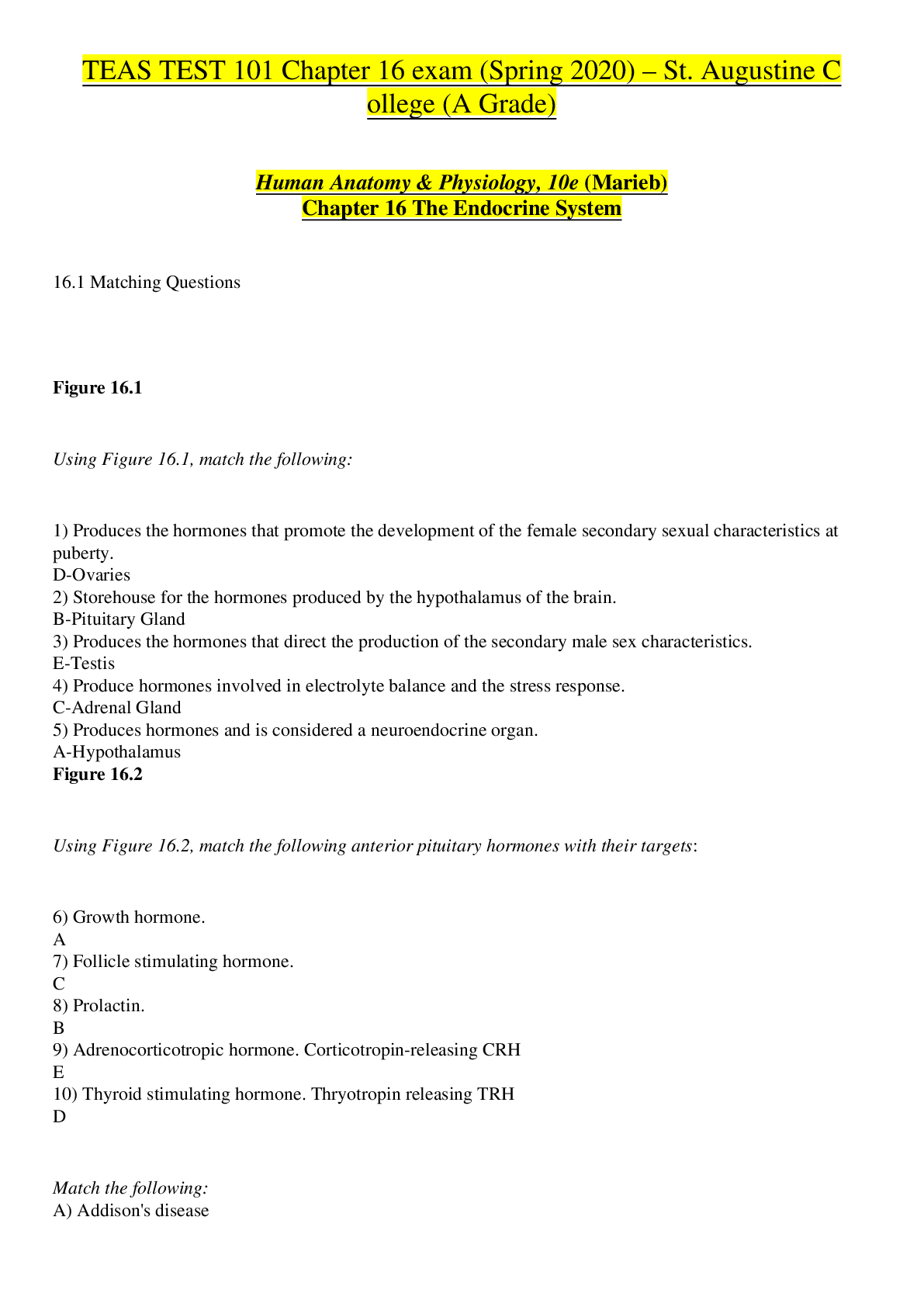 TEAS TEST 101 Chapter 16 exam (Spring 2020) – St. Augustine C ollege (A Grade)

Human Anatomy & Physiology, 10e (Marieb)
Chapter 16 The Endocrine System

16.1 Matching Questions

Figure 16.1

Using Figure 16.1, match the following:

1) Produces the hormones that promote the development of the female secondary sexual characteristics at puberty.
D-Ovaries
2) Storehouse for the hormones produced by the hypothalamus of the brain.
B-Pituitary Gland
3) Produces the hormones that direct the production of the secondary male sex characteristics.
E-Testis
4) Produce hormones involved in electrolyte balance and the stress response.
C-Adrenal Gland
5) Produces hormones and is considered a neuroendocrine organ.
A-Hypothalamus
Figure 16.2

Using Figure 16.2, match the following anterior pituitary hormones with their targets:

6) Growth hormone.
A
7) Follicle stimulating hormone.
C
8) Prolactin.
B
9) Adrenocorticotropic hormone. Corticotropin-releasing CRH
E
10) Thyroid stimulating hormone. Thryotropin releasing TRH
D

Match the following:
A) Addison's disease